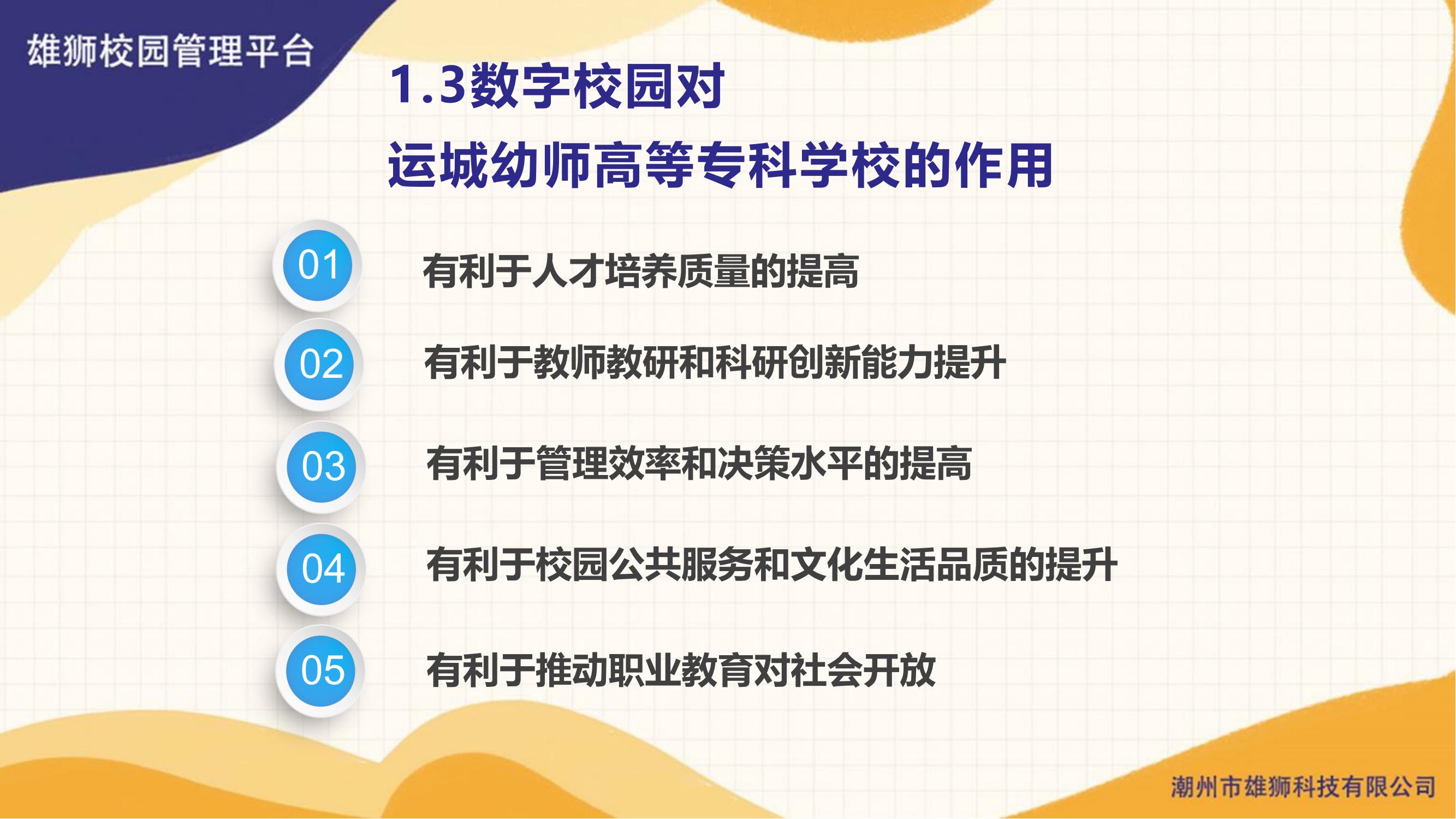 雄狮校园管理平台

1.3数字校园对
运城幼师高等专科学校的作用

01 有利于人才培养质量的提高

02 有利于教师教研和科研创新能力提升

03 有利于管理效率和决策水平的提高

04 有利于校园公共服务和文化生活品质的提升

05 有利于推动职业教育对社会开放

潮州市雄狮科技有限公司